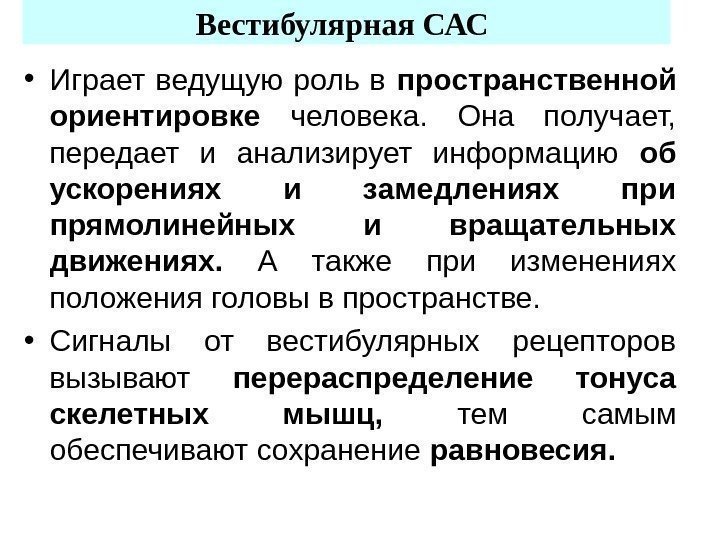 Вестибулярная САС

• Играет ведущую роль в пространственной ориентировке человека. Она получает, передает и анализирует информацию об ускорениях и замедлениях при прямолинейных и вращательных движениях. А также при изменениях положения головы в пространстве.

• Сигналы от вестибулярных рецепторов вызывают перераспределение тонуса скелетных мышц, тем самым обеспечивают сохранение равновесия.